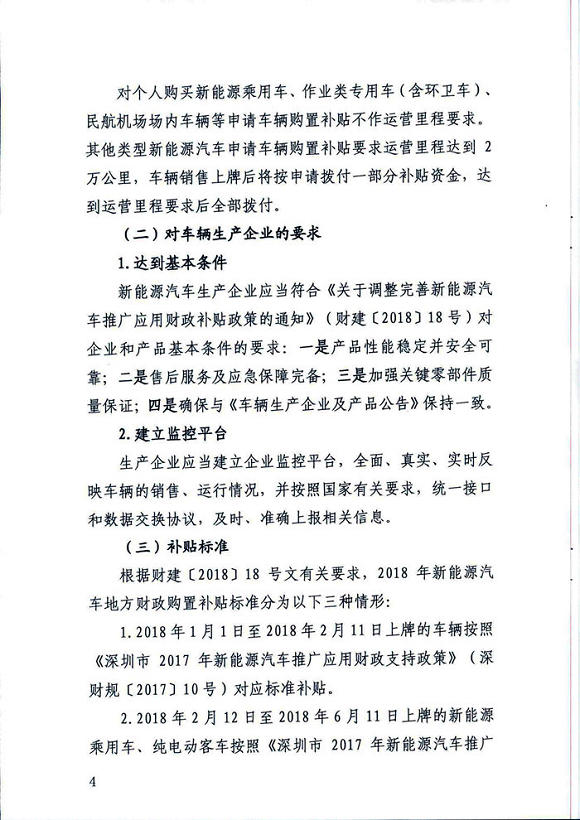 对个人购买新能源乘用车、作业类专用车（含环卫车）、民航机场场内车辆等申请车辆购置补贴不作运营里程要求。其他类型新能源汽车申请车辆购置补贴要求运营里程达到 2 万公里，车辆销售上牌后将按申请拨付一部分补贴资金，达到运营里程要求后全部拨付。

（二）对车辆生产企业的要求

1. 达到基本条件

新能源汽车生产企业应当符合《关于调整完善新能源汽车推广应用财政补贴政策的通知》（财建〔2018〕18 号）对企业和产品基本条件的要求：一是产品性能稳定并安全可靠；二是售后服务及应急保障完备；三是加强关键零部件质量保证；四是确保与《车辆生产企业及产品公告》保持一致。

2. 建立监控平台

生产企业应当建立企业监控平台，全面、真实、实时反映车辆的销售、运行情况，并按照国家有关要求，统一接口和数据交换协议，及时、准确上报相关信息。

（三）补贴标准

根据财建〔2018〕18 号文有关要求，2018 年新能源汽车地方财政购置补贴标准分为以下三种情形：

1. 2018 年 1 月 1 日至 2018 年 2 月 11 日上牌的车辆按照《深圳市 2017 年新能源汽车推广应用财政支持政策》（深财规〔2017〕10 号）对应标准补贴。

2. 2018 年 2 月 12 日至 2018 年 6 月 11 日上牌的新能源乘用车、纯电动客车按照《深圳市 2017 年新能源汽车推广

4